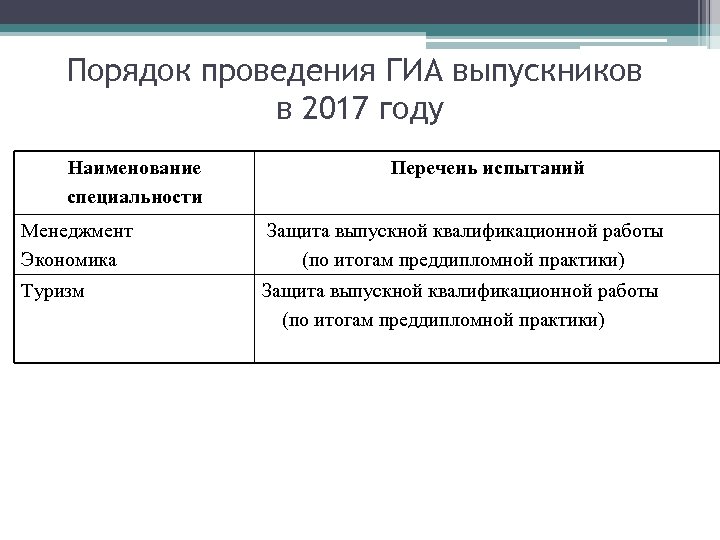 Порядок проведения ГИА выпускников в 2017 году

| Наименование специальности | Перечень испытаний |
|---|---|
| Менеджмент Экономика | Защита выпускной квалификационной работы (по итогам преддипломной практики) |
| Туризм | Защита выпускной квалификационной работы (по итогам преддипломной практики) |